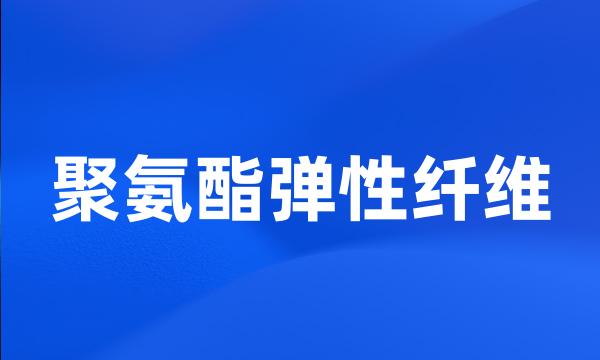 聚氨酯弹性纤维